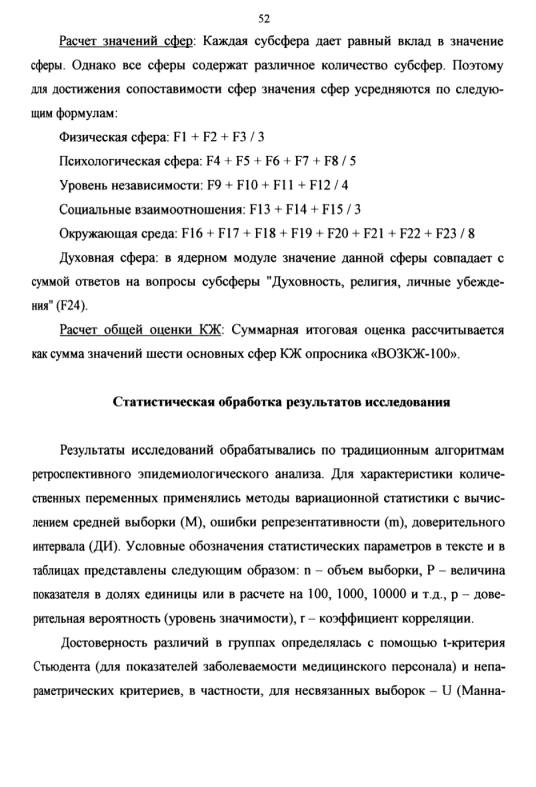 52

Расчет значений сфер: Каждая субсфера дает равный вклад в значение сферы. Однако все сферы содержат различное количество субсфер. Поэтому для достижения сопоставимости сфер значения сфер усредняются по следующим формулам:

Физическая сфера: F1 + F2 + F3 / 3

Психологическая сфера: F4 + F5 + F6 + F7 + F8 / 5

Уровень независимости: F9 + F10 + F11 + F12 / 4

Социальные взаимоотношения: F13 + F14 + F15 / 3

Окружающая среда: F16 + F17 + F18 + F19 + F20 + F21 + F22 + F23 / 8

Духовная сфера: в ядерном модуле значение данной сферы совпадает с суммой ответов на вопросы субсферы "Духовность, религия, личные убеждения" (F24).

Расчет общей оценки КЖ: Суммарная итоговая оценка рассчитывается как сумма значений шести основных сфер КЖ опросника «ВОЗКЖ-100».

Статистическая обработка результатов исследования

Результаты исследований обрабатывались по традиционным алгоритмам ретроспективного эпидемиологического анализа. Для характеристики количественных переменных применялись методы вариационной статистики с вычислением средней выборки (M), ошибки репрезентативности (m), доверительного интервала (ДИ). Условные обозначения статистических параметров в тексте и в таблицах представлены следующим образом: n – объем выборки, P – величина показателя в долях единицы или в расчете на 100, 1000, 10000 и т.д., p – доверительная вероятность (уровень значимости), r – коэффициент корреляции.

Достоверность различий в группах определялась с помощью t-критерия Стьюдента (для показателей заболеваемости медицинского персонала) и непараметрических критериев, в частности, для несвязанных выборок – U (Манна-